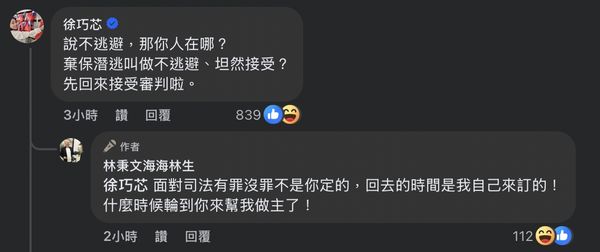 徐巧芯

說不逃避，那你人在哪？
棄保潛逃叫做不逃避、坦然接受？
先回來接受審判啦。

3小時 讚 回覆 839

作者
林秉文海海林生
徐巧芯 面對司法有罪沒罪不是你定的，回去的時間是我自己來訂的！
什麼時候輪到你來幫我做主了！

2小時 讚 回覆 112